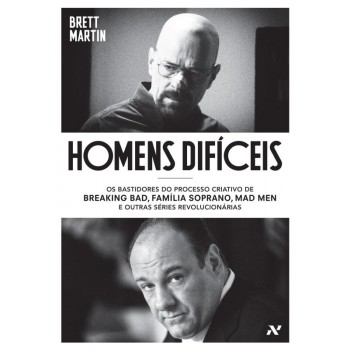 BRETT
MARTIN

HOMENS DIFÍCEIS

OS BASTIDORES DO PROCESSO CRIATIVO DE
BREAKING BAD, FAMÍLIA SOPRANO, MAD MEN
E OUTRAS SÉRIES REVOLUCIONÁRIAS